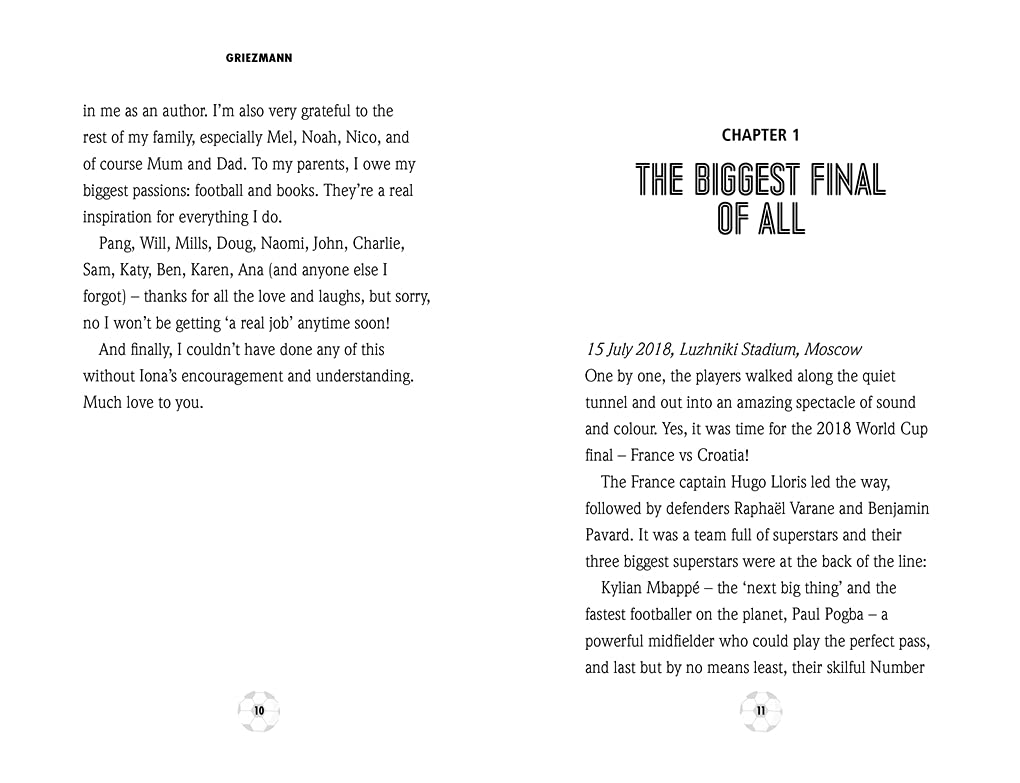 GRIEZMANN

in me as an author. I'm also very grateful to the rest of my family, especially Mel, Noah, Nico, and of course Mum and Dad. To my parents, I owe my biggest passions: football and books. They're a real inspiration for everything I do.

Pang, Will, Mills, Doug, Naomi, John, Charlie, Sam, Katy, Ben, Karen, Ana (and anyone else I forgot) – thanks for all the love and laughs, but sorry, no I won't be getting 'a real job' anytime soon!

And finally, I couldn't have done any of this without Iona's encouragement and understanding. Much love to you.

10

CHAPTER 1

THE BIGGEST FINAL OF ALL

15 July 2018, Luzhniki Stadium, Moscow

One by one, the players walked along the quiet tunnel and out into an amazing spectacle of sound and colour. Yes, it was time for the 2018 World Cup final – France vs Croatia!

The France captain Hugo Lloris led the way, followed by defenders Raphaël Varane and Benjamin Pavard. It was a team full of superstars and their three biggest superstars were at the back of the line:

Kylian Mbappé – the 'next big thing' and the fastest footballer on the planet, Paul Pogba – a powerful midfielder who could play the perfect pass, and last but by no means least, their skilful Number

11